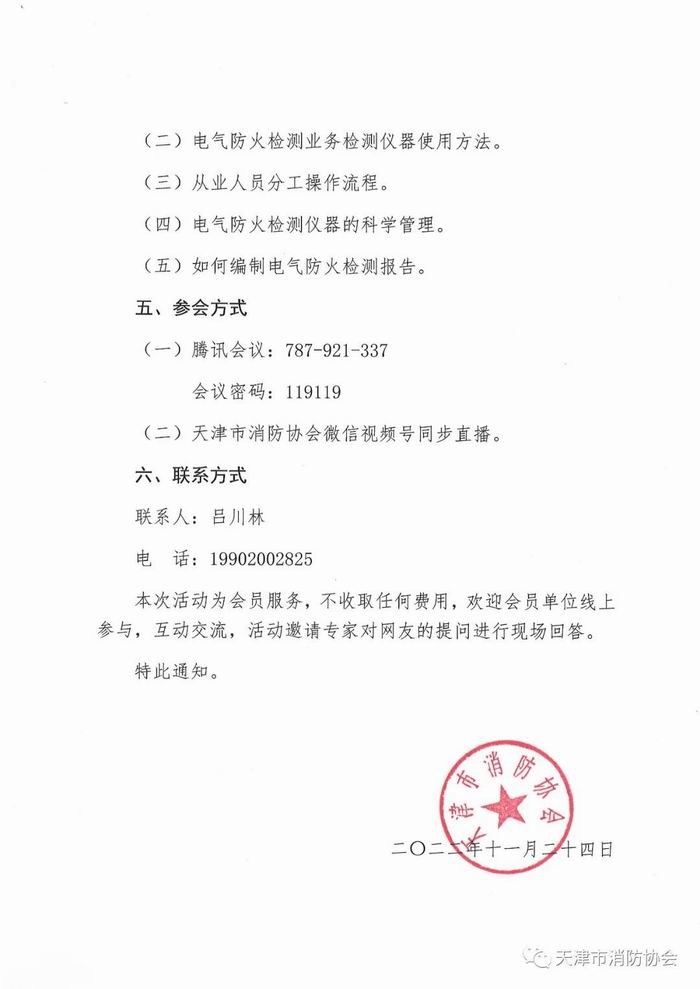 （二）电气防火检测业务检测仪器使用方法。

（三）从业人员分工操作流程。

（四）电气防火检测仪器的科学管理。

（五）如何编制电气防火检测报告。

五、参会方式

（一）腾讯会议：787-921-337

会议密码：119119

（二）天津市消防协会微信视频号同步直播。

六、联系方式

联系人：吕川林

电　话：19902002825

本次活动为会员服务，不收取任何费用，欢迎会员单位线上参与，互动交流，活动邀请专家对网友的提问进行现场回答。

特此通知。

天津市消防协会

二〇二二年十一月二十四日

天津市消防协会